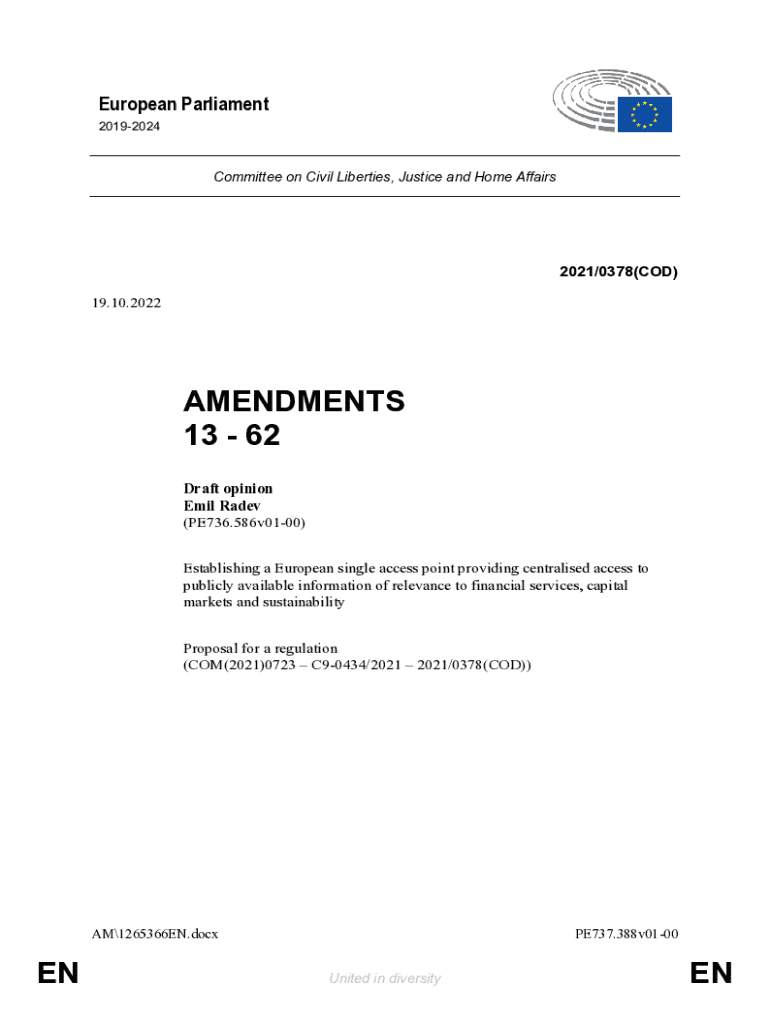 European Parliament
2019-2024

Committee on Civil Liberties, Justice and Home Affairs

2021/0378(COD)

19.10.2022

AMENDMENTS
13 - 62

Draft opinion
Emil Radev
(PE736.586v01-00)

Establishing a European single access point providing centralised access to publicly available information of relevance to financial services, capital markets and sustainability

Proposal for a regulation
(COM(2021)0723 – C9-0434/2021 – 2021/0378(COD))

AM\1265366EN.docx

PE737.388v01-00

EN

United in diversity

EN